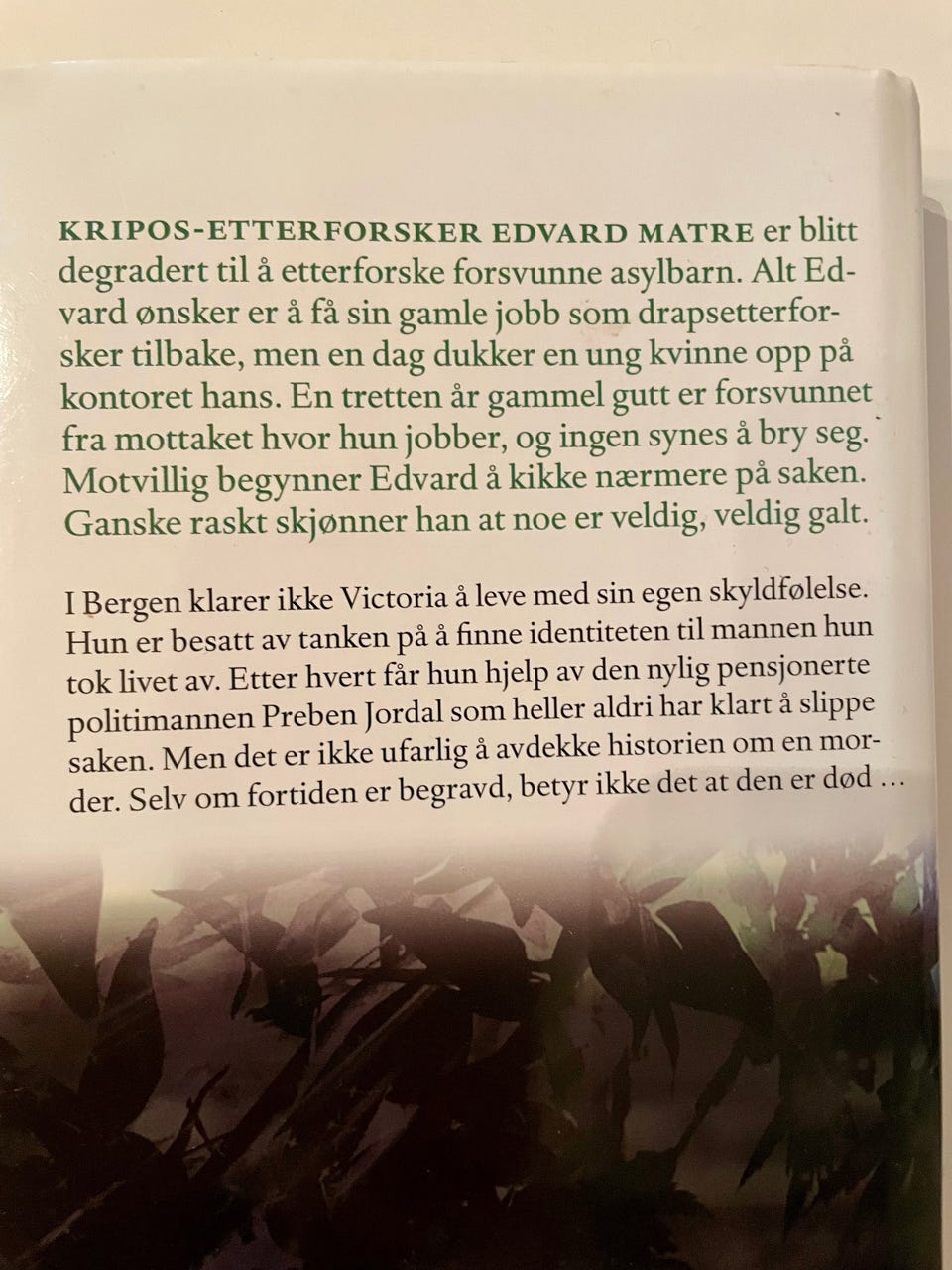 KRIPOS-ETTERFORSKER EDVARD MATRE er blitt degradert til å etterforske forsvunne asylbarn. Alt Edvard ønsker er å få sin gamle jobb som drapsetterforsker tilbake, men en dag dukker en ung kvinne opp på kontoret hans. En tretten år gammel gutt er forsvunnet fra mottaket hvor hun jobber, og ingen synes å bry seg. Motvillig begynner Edvard å kikke nærmere på saken. Ganske raskt skjønner han at noe er veldig, veldig galt.

I Bergen klarer ikke Victoria å leve med sin egen skyldfølelse. Hun er besatt av tanken på å finne identiteten til mannen hun tok livet av. Etter hvert får hun hjelp av den nylig pensjonerte politimannen Preben Jordal som heller aldri har klart å slippe saken. Men det er ikke ufarlig å avdekke historien om en morder. Selv om fortiden er begravd, betyr ikke det at den er død …